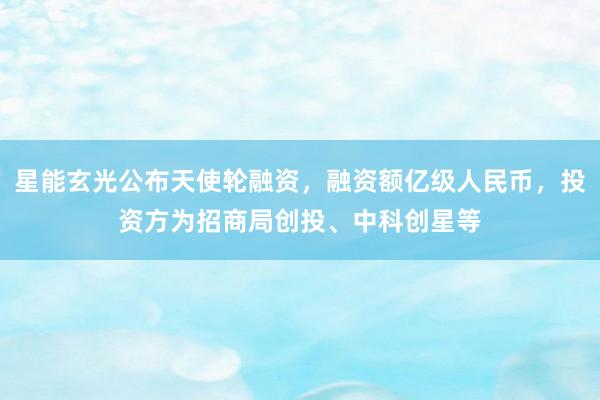 星能玄光公布天使轮融资，融资额亿级人民币，投资方为招商局创投、中科创星等